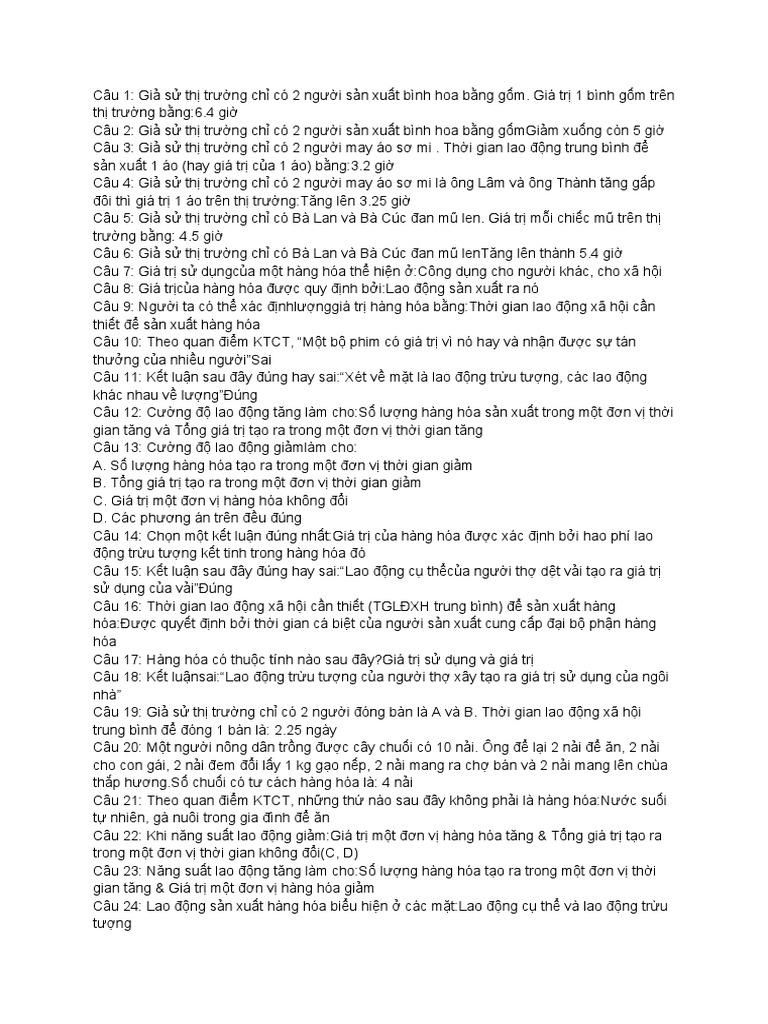 Câu 1: Giả sử thị trường chỉ có 2 người sản xuất bình hoa bằng gốm. Giá trị 1 bình gốm trên thị trường bằng:6.4 giờ
Câu 2: Giả sử thị trường chỉ có 2 người sản xuất bình hoa bằng gốmGiảm xuống còn 5 giờ
Câu 3: Giả sử thị trường chỉ có 2 người may áo sơ mi . Thời gian lao động trung bình để sản xuất 1 áo (hay giá trị của 1 áo) bằng:3.2 giờ
Câu 4: Giả sử thị trường chỉ có 2 người may áo sơ mi là ông Lâm và ông Thành tăng gấp đôi thì giá trị 1 áo trên thị trường:Tăng lên 3.25 giờ
Câu 5: Giả sử thị trường chỉ có Bà Lan và Bà Cúc đan mũ len. Giá trị mỗi chiếc mũ trên thị trường bằng: 4.5 giờ
Câu 6: Giả sử thị trường chỉ có Bà Lan và Bà Cúc đan mũ lenTăng lên thành 5.4 giờ
Câu 7: Giá trị sử dụngcủa một hàng hóa thể hiện ở:Công dụng cho người khác, cho xã hội
Câu 8: Giá trịcủa hàng hóa được quy định bởi:Lao động sản xuất ra nó
Câu 9: Người ta có thể xác địnhlượnggiá trị hàng hóa bằng:Thời gian lao động xã hội cần thiết để sản xuất hàng hóa
Câu 10: Theo quan điểm KTCT, "Một bộ phim có giá trị vì nó hay và nhận được sự tán thưởng của nhiều người"Sai
Câu 11: Kết luận sau đây đúng hay sai:"Xét về mặt là lao động trừu tượng, các lao động khác nhau về lượng"Đúng
Câu 12: Cường độ lao động tăng làm cho:Số lượng hàng hóa sản xuất trong một đơn vị thời gian tăng và Tổng giá trị tạo ra trong một đơn vị thời gian tăng
Câu 13: Cường độ lao động giảmlàm cho:
A. Số lượng hàng hóa tạo ra trong một đơn vị thời gian giảm
B. Tổng giá trị tạo ra trong một đơn vị thời gian giảm
C. Giá trị một đơn vị hàng hóa không đổi
D. Các phương án trên đều đúng
Câu 14: Chọn một kết luận đúng nhất:Giá trị của hàng hóa được xác định bởi hao phí lao động trừu tượng kết tinh trong hàng hóa đó
Câu 15: Kết luận sau đây đúng hay sai:"Lao động cụ thểcủa người thợ dệt vải tạo ra giá trị sử dụng của vải"Đúng
Câu 16: Thời gian lao động xã hội cần thiết (TGLĐXH trung bình) để sản xuất hàng hóa:Được quyết định bởi thời gian cá biệt của người sản xuất cung cấp đại bộ phận hàng hóa
Câu 17: Hàng hóa có thuộc tính nào sau đây?Giá trị sử dụng và giá trị
Câu 18: Kết luậnsai:"Lao động trừu tượng của người thợ xây tạo ra giá trị sử dụng của ngôi nhà"
Câu 19: Giả sử thị trường chỉ có 2 người đóng bàn là A và B. Thời gian lao động xã hội trung bình để đóng 1 bàn là: 2.25 ngày
Câu 20: Một người nông dân trồng được cây chuối có 10 nải. Ông để lại 2 nải để ăn, 2 nải cho con gái, 2 nải đem đổi lấy 1 kg gạo nếp, 2 nải mang ra chợ bán và 2 nải mang lên chùa thắp hương.Số chuối có tư cách hàng hóa là: 4 nải
Câu 21: Theo quan điểm KTCT, những thứ nào sau đây không phải là hàng hóa:Nước suối tự nhiên, gà nuôi trong gia đình để ăn
Câu 22: Khi năng suất lao động giảm:Giá trị một đơn vị hàng hóa tăng & Tổng giá trị tạo ra trong một đơn vị thời gian không đổi(C, D)
Câu 23: Năng suất lao động tăng làm cho:Số lượng hàng hóa tạo ra trong một đơn vị thời gian tăng & Giá trị một đơn vị hàng hóa giảm
Câu 24: Lao động sản xuất hàng hóa biểu hiện ở các mặt:Lao động cụ thể và lao động trừu tượng